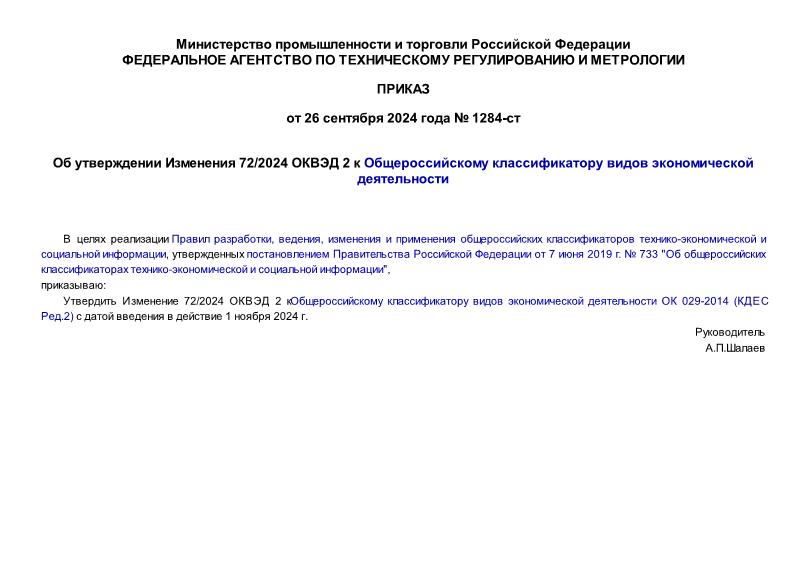 Министерство промышленности и торговли Российской Федерации
ФЕДЕРАЛЬНОЕ АГЕНТСТВО ПО ТЕХНИЧЕСКОМУ РЕГУЛИРОВАНИЮ И МЕТРОЛОГИИ

ПРИКАЗ

от 26 сентября 2024 года № 1284-ст

Об утверждении Изменения 72/2024 ОКВЭД 2 к Общероссийскому классификатору видов экономической деятельности

В целях реализации Правил разработки, ведения, изменения и применения общероссийских классификаторов технико-экономической и социальной информации, утвержденных постановлением Правительства Российской Федерации от 7 июня 2019 г. № 733 "Об общероссийских классификаторах технико-экономической и социальной информации",

приказываю:

Утвердить Изменение 72/2024 ОКВЭД 2 кОбщероссийскому классификатору видов экономической деятельности ОК 029-2014 (КДЕС Ред.2) с датой введения в действие 1 ноября 2024 г.

Руководитель
А.П.Шалаев